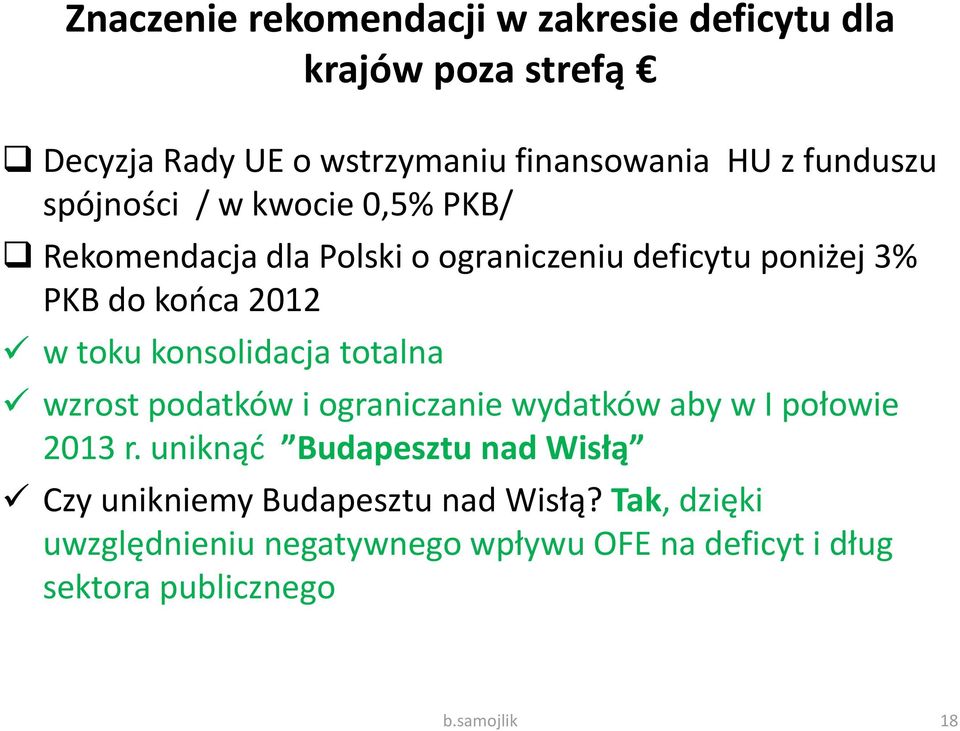 Znaczenie rekomendacji w zakresie deficytu dla krajów poza strefą €

❑ Decyzja Rady UE o wstrzymaniu finansowania HU z funduszu spójności / w kwocie 0,5% PKB/

❑ Rekomendacja dla Polski o ograniczeniu deficytu poniżej 3% PKB do końca 2012

✓ w toku konsolidacja totalna

✓ wzrost podatków i ograniczanie wydatków aby w I połowie 2013 r. uniknąć ”Budapesztu nad Wisłą”

✓ Czy unikniemy Budapesztu nad Wisłą? Tak, dzięki uwzględnieniu negatywnego wpływu OFE na deficyt i dług sektora publicznego

b.samojlik

18